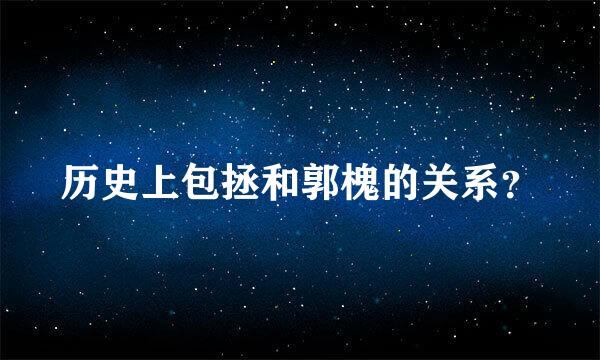 历史上包拯和郭槐的关系？